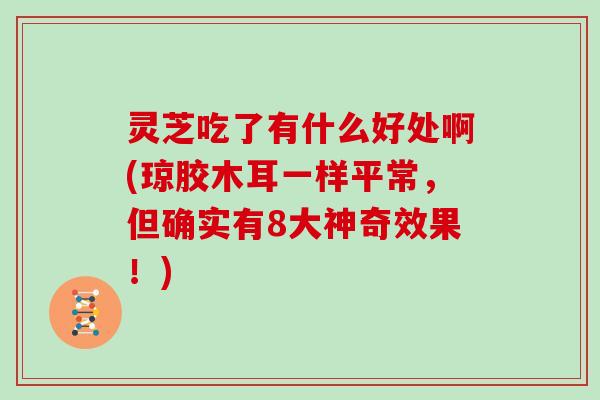 灵芝吃了有什么好处啊(琼胶木耳一样平常，但确实有8大神奇效果！)